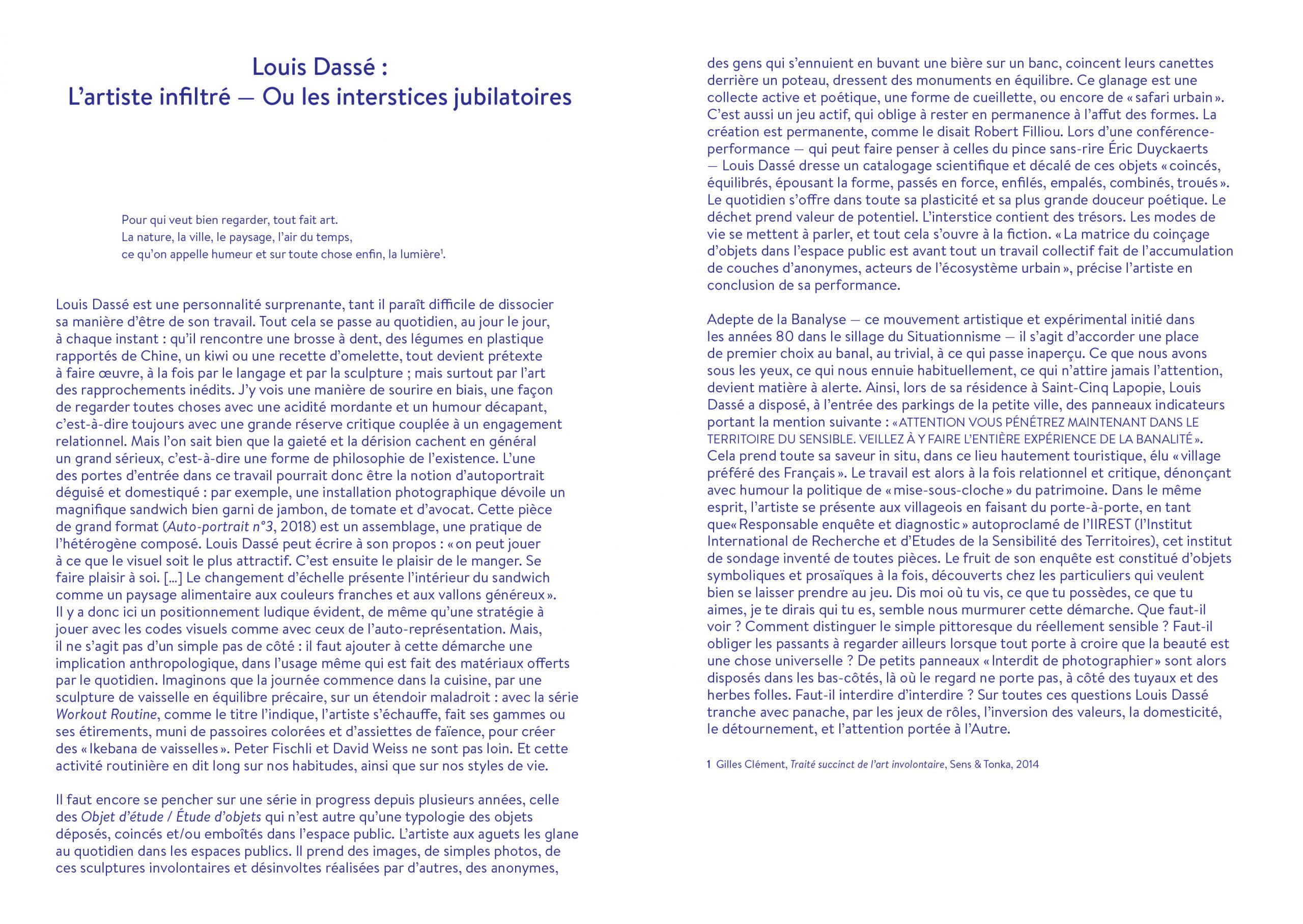 Louis Dassé :
L'artiste infiltré — Ou les interstices jubilatoires

Pour qui veut bien regarder, tout fait art.
La nature, la ville, le paysage, l'air du temps,
ce qu'on appelle humeur et sur toute chose enfin, la lumière$^1$.

Louis Dassé est une personnalité surprenante, tant il paraît difficile de dissocier sa manière d'être de son travail. Tout cela se passe au quotidien, au jour le jour, à chaque instant : qu'il rencontre une brosse à dent, des légumes en plastique rapportés de Chine, un kiwi ou une recette d'omelette, tout devient prétexte à faire œuvre, à la fois par le langage et par la sculpture ; mais surtout par l'art des rapprochements inédits. J'y vois une manière de sourire en biais, une façon de regarder toutes choses avec une acidité mordante et un humour décapant, c'est-à-dire toujours avec une grande réserve critique couplée à un engagement relationnel. Mais l'on sait bien que la gaieté et la dérision cachent en général un grand sérieux, c'est-à-dire une forme de philosophie de l'existence. L'une des portes d'entrée dans ce travail pourrait donc être la notion d'autoportrait déguisé et domestiqué : par exemple, une installation photographique dévoile un magnifique sandwich bien garni de jambon, de tomate et d'avocat. Cette pièce de grand format (Auto-portrait n°3, 2018) est un assemblage, une pratique de l'hétérogène composé. Louis Dassé peut écrire à son propos : « on peut jouer à ce que le visuel soit le plus attractif. C'est ensuite le plaisir de le manger. Se faire plaisir à soi. [...] Le changement d'échelle présente l'intérieur du sandwich comme un paysage alimentaire aux couleurs franches et aux vallons généreux ». Il y a donc ici un positionnement ludique évident, de même qu'une stratégie à jouer avec les codes visuels comme avec ceux de l'auto-représentation. Mais, il ne s'agit pas d'un simple pas de côté : il faut ajouter à cette démarche une implication anthropologique, dans l'usage même qui est fait des matériaux offerts par le quotidien. Imaginons que la journée commence dans la cuisine, par une sculpture de vaisselle en équilibre précaire, sur un étendoir maladroit : avec la série Workout Routine, comme le titre l'indique, l'artiste s'échauffe, fait ses gammes ou ses étirements, muni de passoires colorées et d'assiettes de faïence, pour créer des « Ikebana de vaisselles ». Peter Fischli et David Weiss ne sont pas loin. Et cette activité routinière en dit long sur nos habitudes, ainsi que sur nos styles de vie.

Il faut encore se pencher sur une série in progress depuis plusieurs années, celle des Objet d'étude / Étude d'objets qui n'est autre qu'une typologie des objets déposés, coincés et/ou emboîtés dans l'espace public. L'artiste aux aguets les glane au quotidien dans les espaces publics. Il prend des images, de simples photos, de ces sculptures involontaires et désinvoltes réalisées par d'autres, des anonymes, des gens qui s'ennuient en buvant une bière sur un banc, coincent leurs canettes derrière un poteau, dressent des monuments en équilibre. Ce glanage est une collecte active et poétique, une forme de cueillette, ou encore de « safari urbain ». C'est aussi un jeu actif, qui oblige à rester en permanence à l'affut des formes. La création est permanente, comme le disait Robert Filliou. Lors d'une conférence-performance — qui peut faire penser à celles du pince sans-rire Éric Duyckaerts — Louis Dassé dresse un catalogage scientifique et décalé de ces objets « coincés, équilibrés, épousant la forme, passés en force, enfilés, empalés, combinés, troués ». Le quotidien s'offre dans toute sa plasticité et sa plus grande douceur poétique. Le déchet prend valeur de potentiel. L'interstice contient des trésors. Les modes de vie se mettent à parler, et tout cela s'ouvre à la fiction. « La matrice du coinçage d'objets dans l'espace public est avant tout un travail collectif fait de l'accumulation de couches d'anonymes, acteurs de l'écosystème urbain », précise l'artiste en conclusion de sa performance.

Adepte de la Banalyse — ce mouvement artistique et expérimental initié dans les années 80 dans le sillage du Situationnisme — il s'agit d'accorder une place de premier choix au banal, au trivial, à ce qui passe inaperçu. Ce que nous avons sous les yeux, ce qui nous ennuie habituellement, ce qui n'attire jamais l'attention, devient matière à alerte. Ainsi, lors de sa résidence à Saint-Cinq Lapopie, Louis Dassé a disposé, à l'entrée des parkings de la petite ville, des panneaux indicateurs portant la mention suivante : « ATTENTION VOUS PÉNÉTREZ MAINTENANT DANS LE TERRITOIRE DU SENSIBLE. VEILLEZ À Y FAIRE L'ENTIÈRE EXPÉRIENCE DE LA BANALITÉ ». Cela prend toute sa saveur in situ, dans ce lieu hautement touristique, élu « village préféré des Français ». Le travail est alors à la fois relationnel et critique, dénonçant avec humour la politique de « mise-sous-cloche » du patrimoine. Dans le même esprit, l'artiste se présente aux villageois en faisant du porte-à-porte, en tant que« Responsable enquête et diagnostic » autoproclamé de l'IIREST (l'Institut International de Recherche et d'Etudes de la Sensibilité des Territoires), cet institut de sondage inventé de toutes pièces. Le fruit de son enquête est constitué d'objets symboliques et prosaïques à la fois, découverts chez les particuliers qui veulent bien se laisser prendre au jeu. Dis moi où tu vis, ce que tu possèdes, ce que tu aimes, je te dirais qui tu es, semble nous murmurer cette démarche. Que faut-il voir ? Comment distinguer le simple pittoresque du réellement sensible ? Faut-il obliger les passants à regarder ailleurs lorsque tout porte à croire que la beauté est une chose universelle ? De petits panneaux « Interdit de photographier » sont alors disposés dans les bas-côtés, là où le regard ne porte pas, à côté des tuyaux et des herbes folles. Faut-il interdire d'interdire ? Sur toutes ces questions Louis Dassé tranche avec panache, par les jeux de rôles, l'inversion des valeurs, la domesticité, le détournement, et l'attention portée à l'Autre.

1 Gilles Clément, Traité succinct de l'art involontaire, Sens & Tonka, 2014